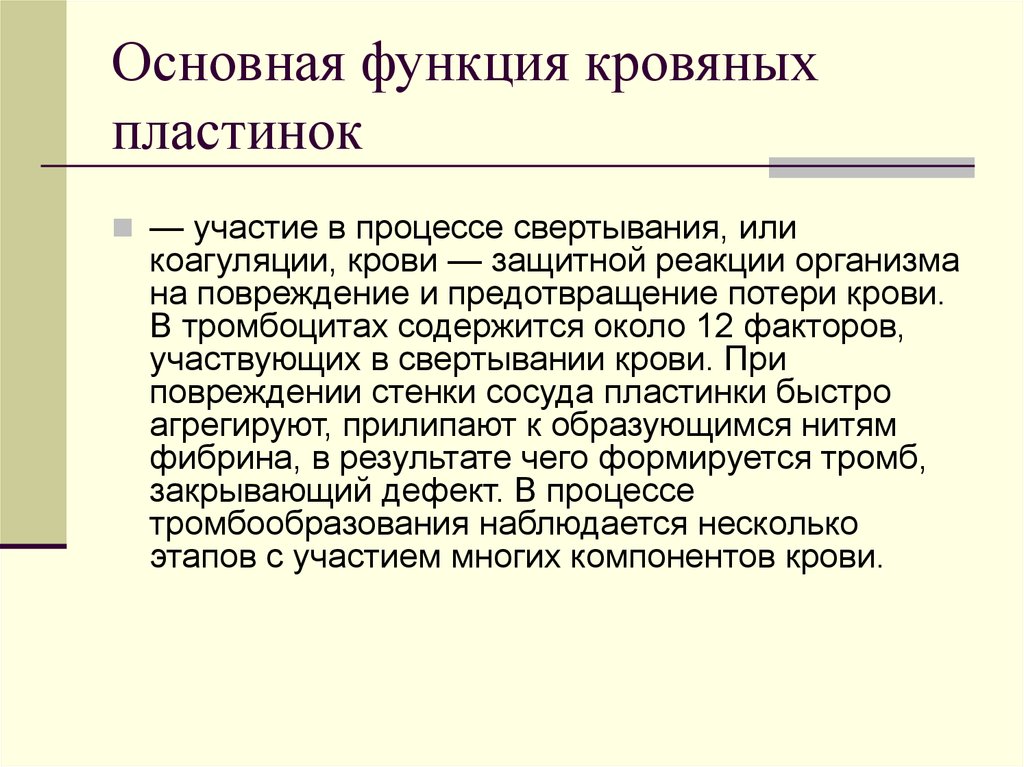 Основная функция кровяных пластинок

— участие в процессе свертывания, или коагуляции, крови — защитной реакции организма на повреждение и предотвращение потери крови. В тромбоцитах содержится около 12 факторов, участвующих в свертывании крови. При повреждении стенки сосуда пластинки быстро агрегируют, прилипают к образующимся нитям фибрина, в результате чего формируется тромб, закрывающий дефект. В процессе тромбообразования наблюдается несколько этапов с участием многих компонентов крови.